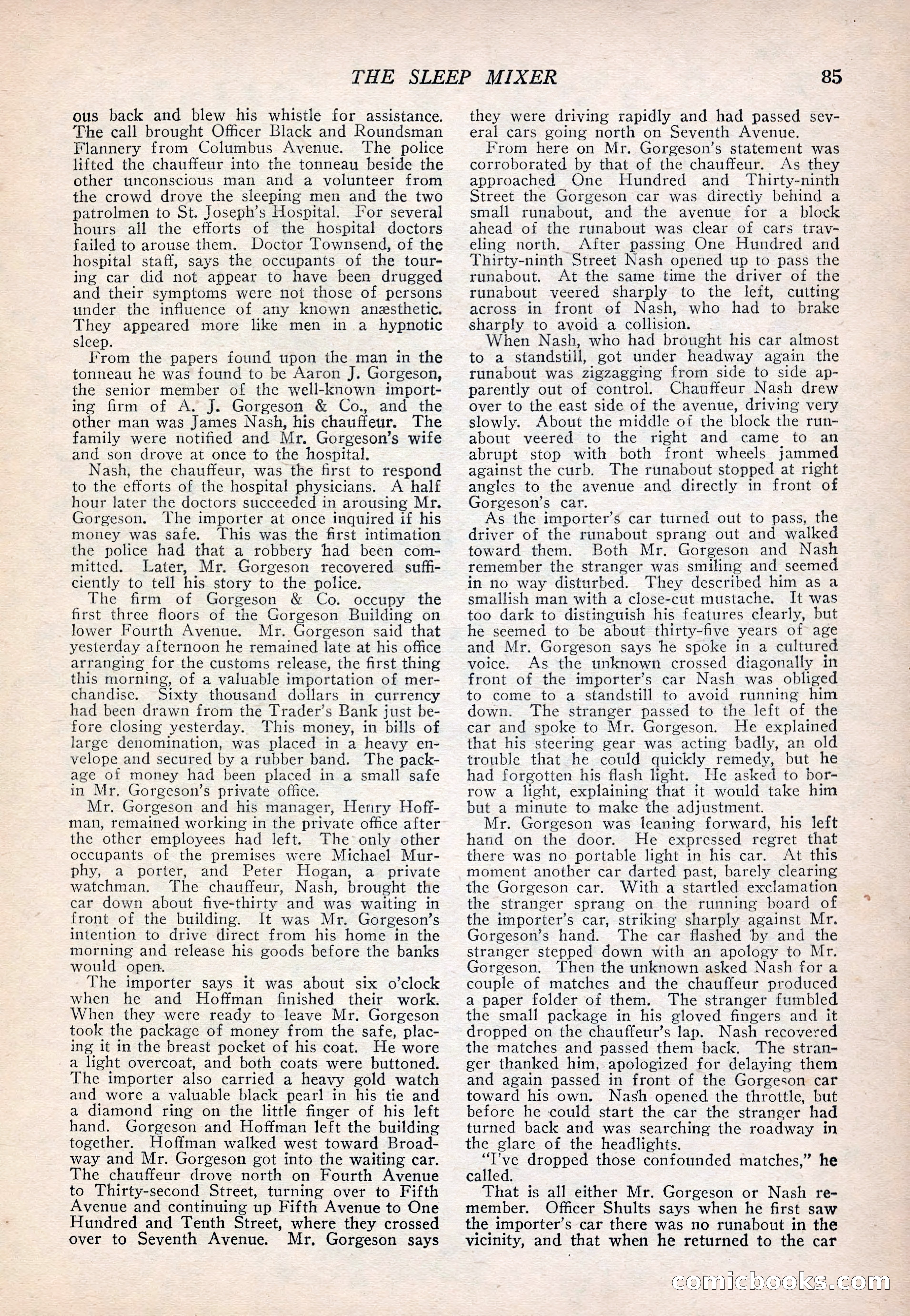 THE SLEEP MIXER 85

ous back and blew his whistle for assistance. The call brought Officer Black and Roundsman Flannery from Columbus Avenue. The police lifted the chauffeur into the tonneau beside the other unconscious man and a volunteer from the crowd drove the sleeping men and the two patrolmen to St. Joseph's Hospital. For several hours all the efforts of the hospital doctors failed to arouse them. Doctor Townsend, of the hospital staff, says the occupants of the touring car did not appear to have been drugged and their symptoms were not those of persons under the influence of any known anæsthetic. They appeared more like men in a hypnotic sleep.

From the papers found upon the man in the tonneau he was found to be Aaron J. Gorgeson, the senior member of the well-known importing firm of A. J. Gorgeson & Co., and the other man was James Nash, his chauffeur. The family were notified and Mr. Gorgeson's wife and son drove at once to the hospital.

Nash, the chauffeur, was the first to respond to the efforts of the hospital physicians. A half hour later the doctors succeeded in arousing Mr. Gorgeson. The importer at once inquired if his money was safe. This was the first intimation the police had that a robbery had been committed. Later, Mr. Gorgeson recovered sufficiently to tell his story to the police.

The firm of Gorgeson & Co. occupy the first three floors of the Gorgeson Building on lower Fourth Avenue. Mr. Gorgeson said that yesterday afternoon he remained late at his office arranging for the customs release, the first thing this morning, of a valuable importation of merchandise. Sixty thousand dollars in currency had been drawn from the Trader's Bank just before closing yesterday. This money, in bills of large denomination, was placed in a heavy envelope and secured by a rubber band. The package of money had been placed in a small safe in Mr. Gorgeson's private office.

Mr. Gorgeson and his manager, Henry Hoffman, remained working in the private office after the other employees had left. The only other occupants of the premises were Michael Murphy, a porter, and Peter Hogan, a private watchman. The chauffeur, Nash, brought the car down about five-thirty and was waiting in front of the building. It was Mr. Gorgeson's intention to drive direct from his home in the morning and release his goods before the banks would open.

The importer says it was about six o'clock when he and Hoffman finished their work. When they were ready to leave Mr. Gorgeson took the package of money from the safe, placing it in the breast pocket of his coat. He wore a light overcoat, and both coats were buttoned. The importer also carried a heavy gold watch and wore a valuable black pearl in his tie and a diamond ring on the little finger of his left hand. Gorgeson and Hoffman left the building together. Hoffman walked west toward Broadway and Mr. Gorgeson got into the waiting car. The chauffeur drove north on Fourth Avenue to Thirty-second Street, turning over to Fifth Avenue and continuing up Fifth Avenue to One Hundred and Tenth Street, where they crossed over to Seventh Avenue. Mr. Gorgeson says they were driving rapidly and had passed several cars going north on Seventh Avenue.

From here on Mr. Gorgeson's statement was corroborated by that of the chauffeur. As they approached One Hundred and Thirty-ninth Street the Gorgeson car was directly behind a small runabout, and the avenue for a block ahead of the runabout was clear of cars traveling north. After passing One Hundred and Thirty-ninth Street Nash opened up to pass the runabout. At the same time the driver of the runabout veered sharply to the left, cutting across in front of Nash, who had to brake sharply to avoid a collision.

When Nash, who had brought his car almost to a standstill, got under headway again the runabout was zigzagging from side to side apparently out of control. Chauffeur Nash drew over to the east side of the avenue, driving very slowly. About the middle of the block the runabout veered to the right and came to an abrupt stop with both front wheels jammed against the curb. The runabout stopped at right angles to the avenue and directly in front of Gorgeson's car.

As the importer's car turned out to pass, the driver of the runabout sprang out and walked toward them. Both Mr. Gorgeson and Nash remember the stranger was smiling and seemed in no way disturbed. They described him as a smallish man with a close-cut mustache. It was too dark to distinguish his features clearly, but he seemed to be about thirty-five years of age and Mr. Gorgeson says he spoke in a cultured voice. As the unknown crossed diagonally in front of the importer's car Nash was obliged to come to a standstill to avoid running him down. The stranger passed to the left of the car and spoke to Mr. Gorgeson. He explained that his steering gear was acting badly, an old trouble that he could quickly remedy, but he had forgotten his flash light. He asked to borrow a light, explaining that it would take him but a minute to make the adjustment.

Mr. Gorgeson was leaning forward, his left hand on the door. He expressed regret that there was no portable light in his car. At this moment another car darted past, barely clearing the Gorgeson car. With a startled exclamation the stranger sprang on the running board of the importer's car, striking sharply against Mr. Gorgeson's hand. The car flashed by and the stranger stepped down with an apology to Mr. Gorgeson. Then the unknown asked Nash for a couple of matches and the chauffeur produced a paper folder of them. The stranger fumbled the small package in his gloved fingers and it dropped on the chauffeur's lap. Nash recovered the matches and passed them back. The stranger thanked him, apologized for delaying them and again passed in front of the Gorgeson car toward his own. Nash opened the throttle, but before he could start the car the stranger had turned back and was searching the roadway in the glare of the headlights.

"I've dropped those confounded matches," he called.

That is all either Mr. Gorgeson or Nash remember. Officer Shults says when he first saw the importer's car there was no runabout in the vicinity, and that when he returned to the car

comicbooks.com